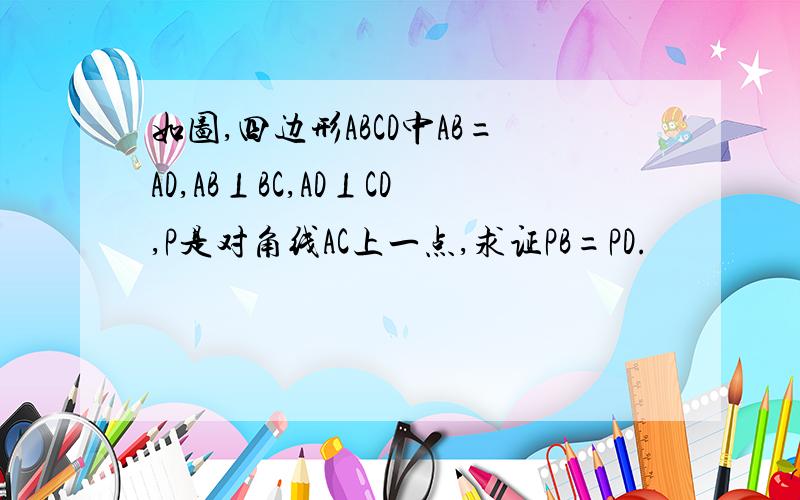 如图,四边形ABCD中AB=AD,AB⊥BC,AD⊥CD,P是对角线AC上一点,求证PB=PD.